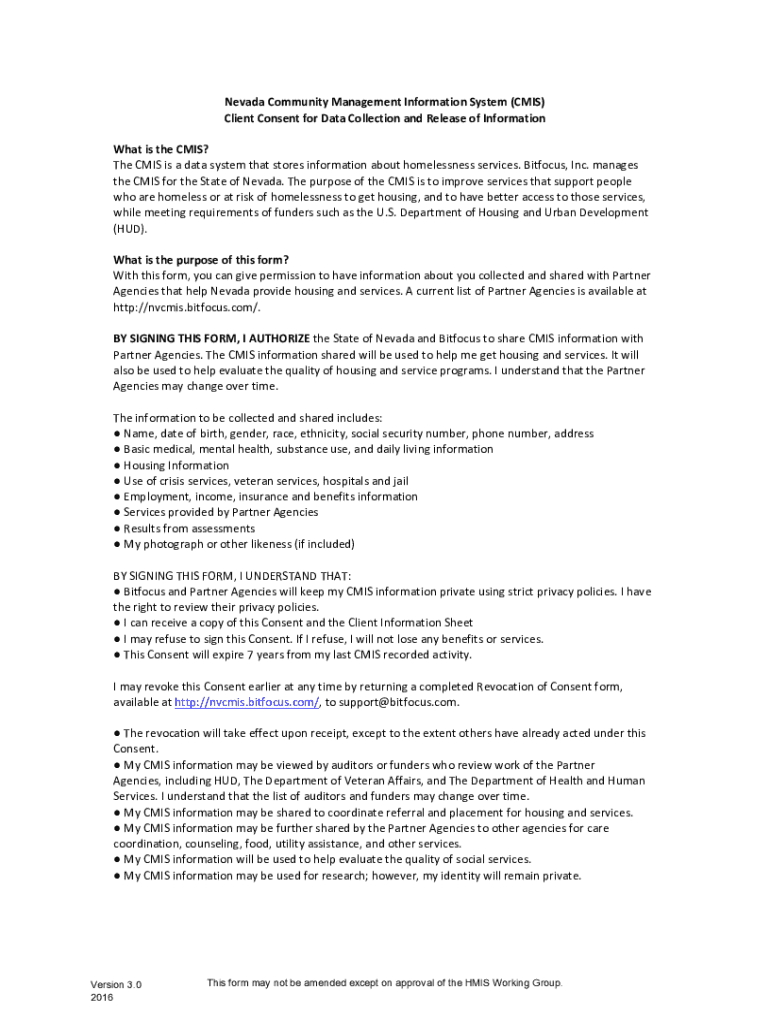 Nevada Community Management Information System (CMIS)
Client Consent for Data Collection and Release of Information

What is the CMIS?
The CMIS is a data system that stores information about homelessness services. Bitfocus, Inc. manages the CMIS for the State of Nevada. The purpose of the CMIS is to improve services that support people who are homeless or at risk of homelessness to get housing, and to have better access to those services, while meeting requirements of funders such as the U.S. Department of Housing and Urban Development (HUD).

What is the purpose of this form?
With this form, you can give permission to have information about you collected and shared with Partner Agencies that help Nevada provide housing and services. A current list of Partner Agencies is available at http://nvcmis.bitfocus.com/.

BY SIGNING THIS FORM, I AUTHORIZE the State of Nevada and Bitfocus to share CMIS information with Partner Agencies. The CMIS information shared will be used to help me get housing and services. It will also be used to help evaluate the quality of housing and service programs. I understand that the Partner Agencies may change over time.

The information to be collected and shared includes:
● Name, date of birth, gender, race, ethnicity, social security number, phone number, address
● Basic medical, mental health, substance use, and daily living information
● Housing Information
● Use of crisis services, veteran services, hospitals and jail
● Employment, income, insurance and benefits information
● Services provided by Partner Agencies
● Results from assessments
● My photograph or other likeness (if included)

BY SIGNING THIS FORM, I UNDERSTAND THAT:
● Bitfocus and Partner Agencies will keep my CMIS information private using strict privacy policies. I have the right to review their privacy policies.
● I can receive a copy of this Consent and the Client Information Sheet
● I may refuse to sign this Consent. If I refuse, I will not lose any benefits or services.
● This Consent will expire 7 years from my last CMIS recorded activity.

I may revoke this Consent earlier at any time by returning a completed Revocation of Consent form, available at http://nvcmis.bitfocus.com/, to support@bitfocus.com.

● The revocation will take effect upon receipt, except to the extent others have already acted under this Consent.
● My CMIS information may be viewed by auditors or funders who review work of the Partner Agencies, including HUD, The Department of Veteran Affairs, and The Department of Health and Human Services. I understand that the list of auditors and funders may change over time.
● My CMIS information may be shared to coordinate referral and placement for housing and services.
● My CMIS information may be further shared by the Partner Agencies to other agencies for care coordination, counseling, food, utility assistance, and other services.
● My CMIS information will be used to help evaluate the quality of social services.
● My CMIS information may be used for research; however, my identity will remain private.

Version 3.0
2016

This form may not be amended except on approval of the HMIS Working Group.